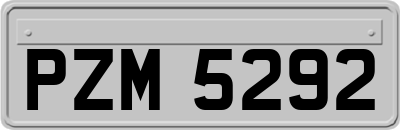 PZM 5292